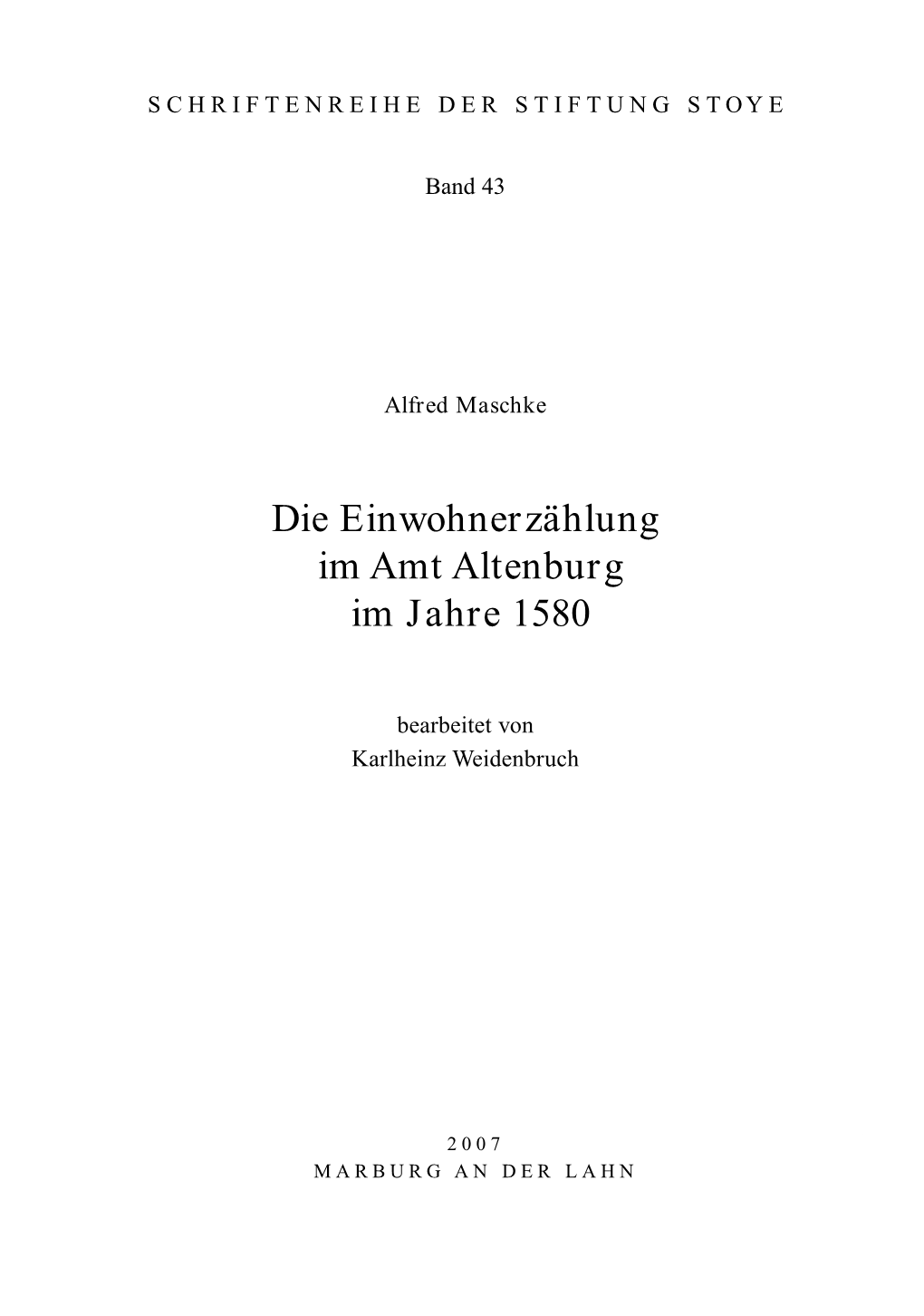 SCHRIFTENREIHE DER STIFTUNG STOYE

Band 43

Alfred Maschke

Die Einwohnerzählung im Amt Altenburg im Jahre 1580

bearbeitet von
Karlheinz Weidenbruch

2007
MARBURG AN DER LAHN